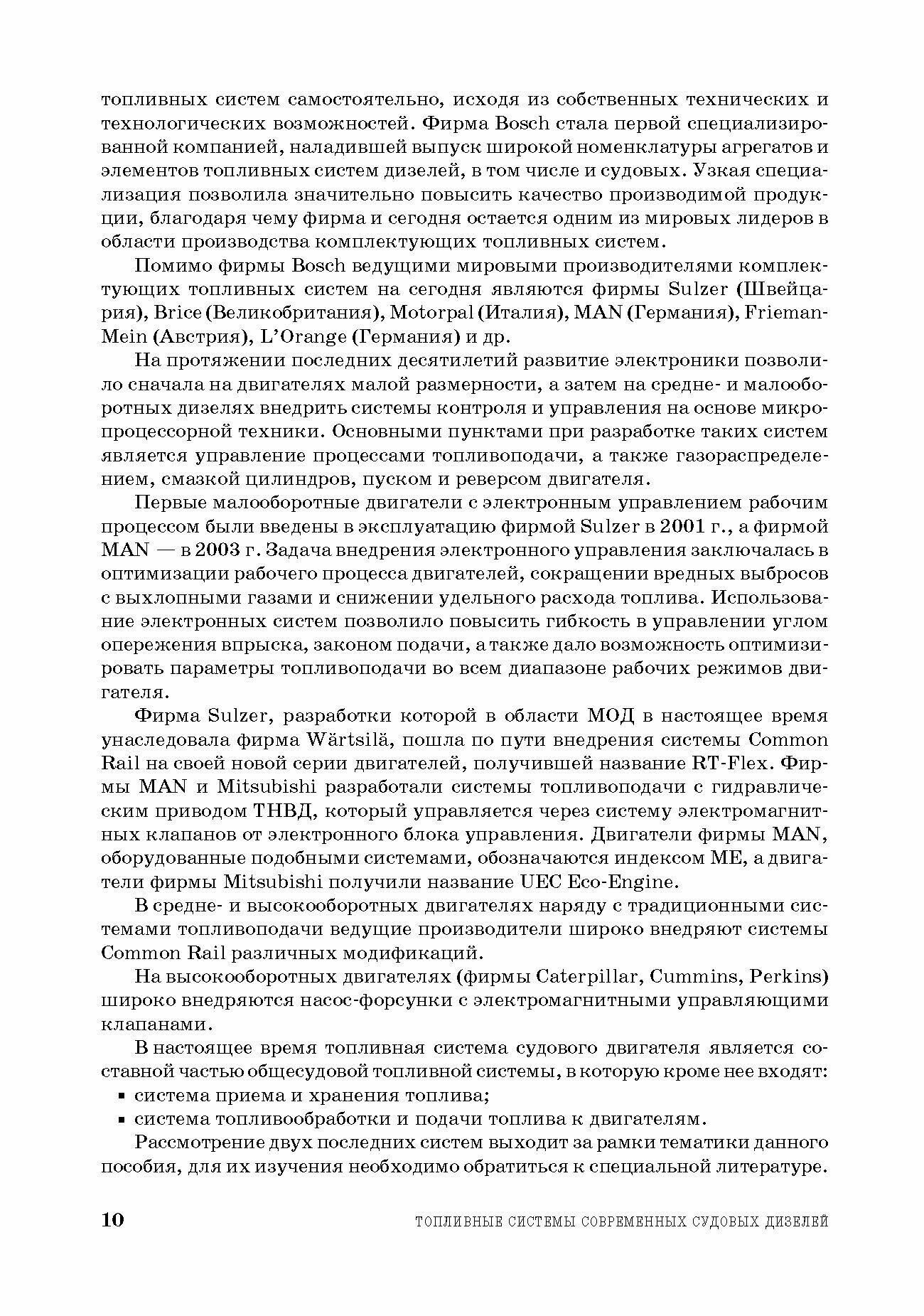 топливных систем самостоятельно, исходя из собственных технических и технологических возможностей. Фирма Bosch стала первой специализированной компанией, наладившей выпуск широкой номенклатуры агрегатов и элементов топливных систем дизелей, в том числе и судовых. Узкая специализация позволила значительно повысить качество производимой продукции, благодаря чему фирма и сегодня остается одним из мировых лидеров в области производства комплектующих топливных систем.

Помимо фирмы Bosch ведущими мировыми производителями комплектующих топливных систем на сегодня являются фирмы Sulzer (Швейцария), Brice (Великобритания), Motorpal (Италия), MAN (Германия), Frieman-Mein (Австрия), L'Orange (Германия) и др.

На протяжении последних десятилетий развитие электроники позволило сначала на двигателях малой размерности, а затем на средне- и малооборотных дизелях внедрить системы контроля и управления на основе микропроцессорной техники. Основными пунктами при разработке таких систем является управление процессами топливоподачи, а также газораспределением, смазкой цилиндров, пуском и реверсом двигателя.

Первые малооборотные двигатели с электронным управлением рабочим процессом были введены в эксплуатацию фирмой Sulzer в 2001 г., а фирмой MAN — в 2003 г. Задача внедрения электронного управления заключалась в оптимизации рабочего процесса двигателей, сокращении вредных выбросов с выхлопными газами и снижении удельного расхода топлива. Использование электронных систем позволило повысить гибкость в управлении углом опережения впрыска, законом подачи, а также дало возможность оптимизировать параметры топливоподачи во всем диапазоне рабочих режимов двигателя.

Фирма Sulzer, разработки которой в области МОД в настоящее время унаследовала фирма Wärtsilä, пошла по пути внедрения системы Common Rail на своей новой серии двигателей, получившей название RT-Flex. Фирмы MAN и Mitsubishi разработали системы топливоподачи с гидравлическим приводом ТНВД, который управляется через систему электромагнитных клапанов от электронного блока управления. Двигатели фирмы MAN, оборудованные подобными системами, обозначаются индексом ME, а двигатели фирмы Mitsubishi получили название UEC Eco-Engine.

В средне- и высокооборотных двигателях наряду с традиционными системами топливоподачи ведущие производители широко внедряют системы Common Rail различных модификаций.

На высокооборотных двигателях (фирмы Caterpillar, Cummins, Perkins) широко внедряются насос-форсунки с электромагнитными управляющими клапанами.

В настоящее время топливная система судового двигателя является составной частью общесудовой топливной системы, в которую кроме нее входят:
▪ система приема и хранения топлива;
▪ система топливообработки и подачи топлива к двигателям.

Рассмотрение двух последних систем выходит за рамки тематики данного пособия, для их изучения необходимо обратиться к специальной литературе.

10 ТОПЛИВНЫЕ СИСТЕМЫ СОВРЕМЕННЫХ СУДОВЫХ ДИЗЕЛЕЙ